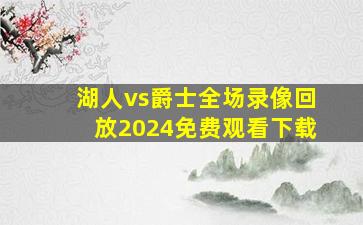 湖人vs爵士全场录像回放2024免费观看下载